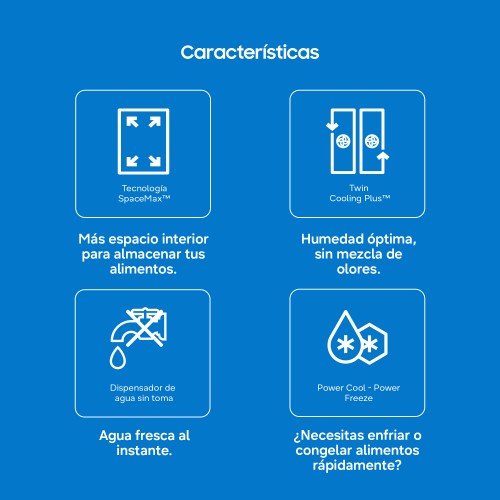 Características

Tecnología
SpaceMax™

Más espacio interior para almacenar tus alimentos.

Twin
Cooling Plus™

Humedad óptima, sin mezcla de olores.

Dispensador de
agua sin toma

Agua fresca al instante.

Power Cool - Power
Freeze

¿Necesitas enfriar o congelar alimentos rápidamente?